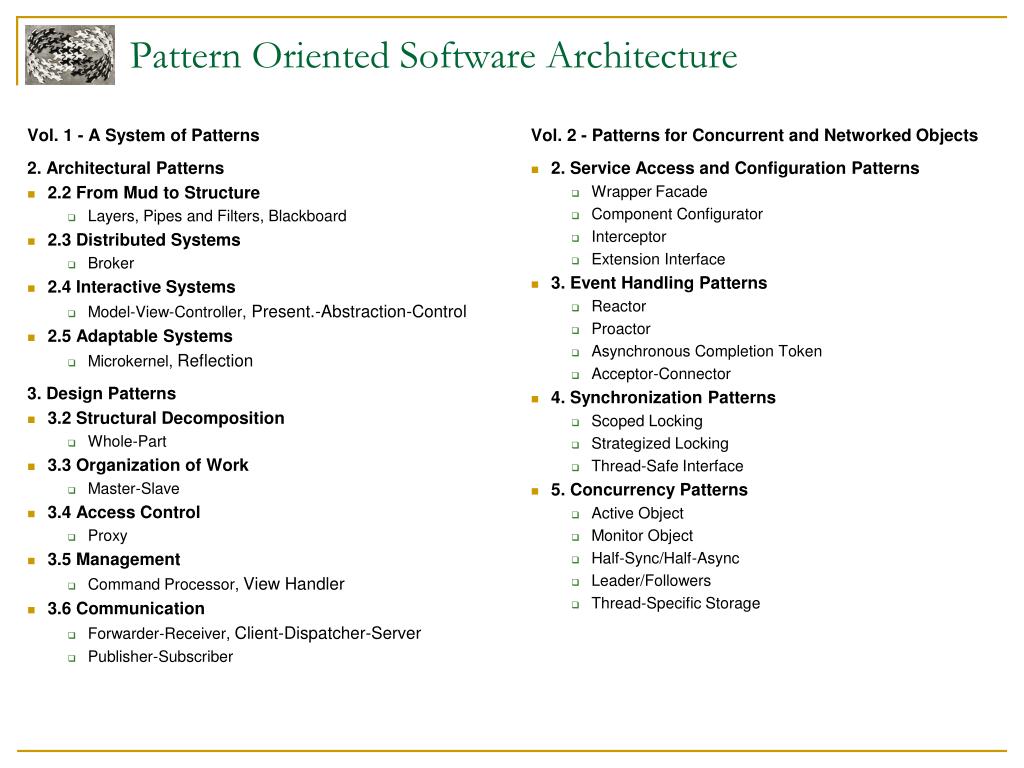 Pattern Oriented Software Architecture

Vol. 1 - A System of Patterns

2. Architectural Patterns
- 2.2 From Mud to Structure
  - Layers, Pipes and Filters, Blackboard
- 2.3 Distributed Systems
  - Broker
- 2.4 Interactive Systems
  - Model-View-Controller, Present.-Abstraction-Control
- 2.5 Adaptable Systems
  - Microkernel, Reflection

3. Design Patterns
- 3.2 Structural Decomposition
  - Whole-Part
- 3.3 Organization of Work
  - Master-Slave
- 3.4 Access Control
  - Proxy
- 3.5 Management
  - Command Processor, View Handler
- 3.6 Communication
  - Forwarder-Receiver, Client-Dispatcher-Server
  - Publisher-Subscriber

Vol. 2 - Patterns for Concurrent and Networked Objects

- 2. Service Access and Configuration Patterns
  - Wrapper Facade
  - Component Configurator
  - Interceptor
  - Extension Interface
- 3. Event Handling Patterns
  - Reactor
  - Proactor
  - Asynchronous Completion Token
  - Acceptor-Connector
- 4. Synchronization Patterns
  - Scoped Locking
  - Strategized Locking
  - Thread-Safe Interface
- 5. Concurrency Patterns
  - Active Object
  - Monitor Object
  - Half-Sync/Half-Async
  - Leader/Followers
  - Thread-Specific Storage